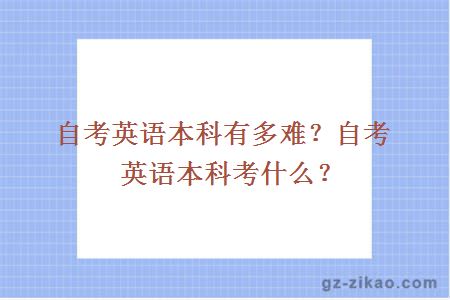 自考英语本科有多难？自考英语本科考什么？

gz-zikao.com